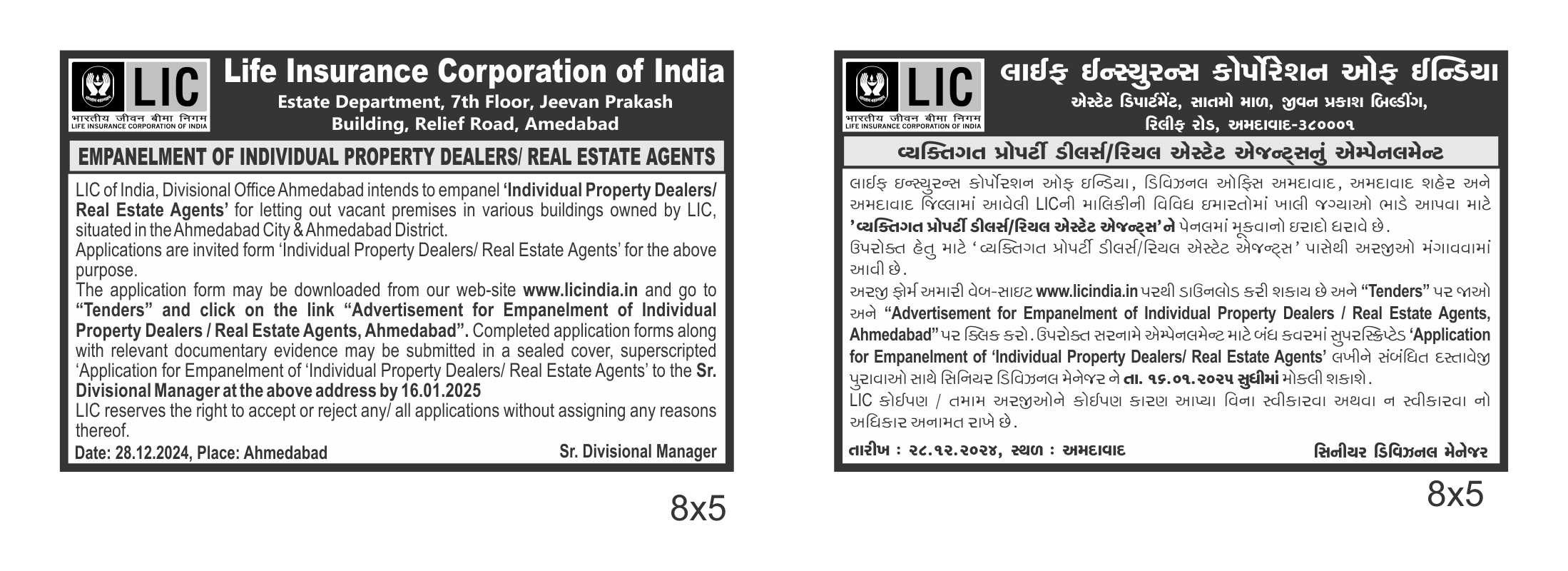 LIC
भारतीय जीवन बीमा निगम
LIFE INSURANCE CORPORATION OF INDIA

Life Insurance Corporation of India
Estate Department, 7th Floor, Jeevan Prakash Building, Relief Road, Amedabad

EMPANELMENT OF INDIVIDUAL PROPERTY DEALERS/ REAL ESTATE AGENTS

LIC of India, Divisional Office Ahmedabad intends to empanel 'Individual Property Dealers/ Real Estate Agents' for letting out vacant premises in various buildings owned by LIC, situated in the Ahmedabad City & Ahmedabad District.
Applications are invited form 'Individual Property Dealers/ Real Estate Agents' for the above purpose.
The application form may be downloaded from our web-site www.licindia.in and go to "Tenders" and click on the link "Advertisement for Empanelment of Individual Property Dealers / Real Estate Agents, Ahmedabad". Completed application forms along with relevant documentary evidence may be submitted in a sealed cover, superscripted 'Application for Empanelment of 'Individual Property Dealers/ Real Estate Agents' to the Sr. Divisional Manager at the above address by 16.01.2025
LIC reserves the right to accept or reject any/ all applications without assigning any reasons thereof.
Date: 28.12.2024, Place: Ahmedabad
Sr. Divisional Manager

8x5

LIC
भारतीय जीवन बीमा निगम
LIFE INSURANCE CORPORATION OF INDIA

લાઈફ ઈન્સ્યુરન્સ કોર્પોરેશન ઓફ ઈન્ડિયા
એસ્ટેટ ડિપાર્ટમેંટ, સાતમો માળ, જીવન પ્રકાશ બિલ્ડીંગ, રિલીફ રોડ, અમદાવાદ-૩૮૦૦૦૧

વ્યક્તિગત પ્રોપર્ટી ડીલર્સ/રિયલ એસ્ટેટ એજન્ટ્સનું એમ્પેનલમેન્ટ

લાઈફ ઇન્સ્યુરન્સ કોર્પોરેશન ઓફ ઇન્ડિયા, ડિવિઝનલ ઓફિસ અમદાવાદ, અમદાવાદ શહેર અને અમદાવાદ જિલ્લામાં આવેલી LICની માલિકીની વિવિધ ઇમારતોમાં ખાલી જગ્યાઓ ભાડે આપવા માટે 'વ્યક્તિગત પ્રોપર્ટી ડીલર્સ/રિયલ એસ્ટેટ એજન્ટ્સ'ને પેનલમાં મૂકવાનો ઇરાદો ધરાવે છે.
ઉપરોક્ત હેતુ માટે 'વ્યક્તિગત પ્રોપર્ટી ડીલર્સ/રિયલ એસ્ટેટ એજન્ટ્સ' પાસેથી અરજીઓ મંગાવવામાં આવી છે.
અરજી ફોર્મ અમારી વેબ-સાઇટ www.licindia.in પરથી ડાઉનલોડ કરી શકાય છે અને "Tenders" પર જાઓ અને "Advertisement for Empanelment of Individual Property Dealers / Real Estate Agents, Ahmedabad" પર ક્લિક કરો. ઉપરોક્ત સરનામે એમ્પેનલમેન્ટ માટે બંધ કવરમાં સુપરસ્ક્રિપ્ટેડ 'Application for Empanelment of 'Individual Property Dealers/ Real Estate Agents' લખીને સંબંધિત દસ્તાવેજી પુરાવાઓ સાથે સિનિયર ડિવિઝનલ મેનેજર ને તા. ૧૬.૦૧.૨૦૨૫ સુધીમાં મોકલી શકાશે.
LIC કોઈપણ / તમામ અરજીઓને કોઈપણ કારણ આપ્યા વિના સ્વીકારવા અથવા ન સ્વીકારવા નો અધિકાર અનામત રાખે છે.
તારીખ : ૨૮.૧૨.૨૦૨૪, સ્થળ : અમદાવાદ
સિનીયર ડિવિઝનલ મેનેજર

8x5